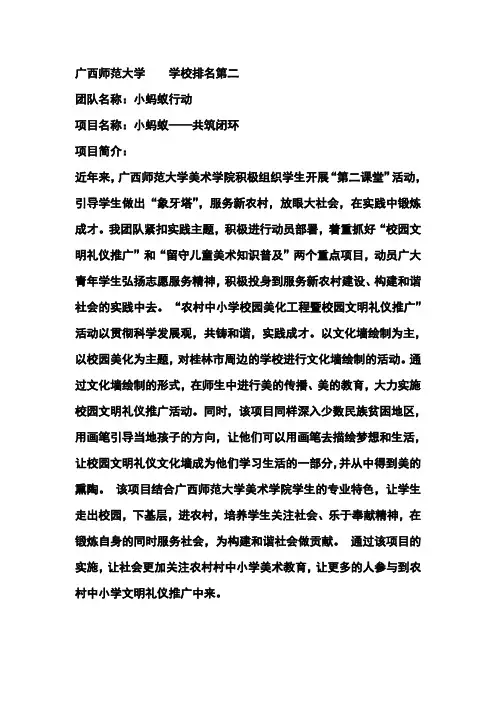 广西师范大学　　学校排名第二

团队名称：小蚂蚁行动

项目名称：小蚂蚁——共筑闭环

项目简介：

近年来，广西师范大学美术学院积极组织学生开展“第二课堂”活动，引导学生做出“象牙塔”，服务新农村，放眼大社会，在实践中锻炼成才。我团队紧扣实践主题，积极进行动员部署，着重抓好“校园文明礼仪推广”和“留守儿童美术知识普及”两个重点项目，动员广大青年学生弘扬志愿服务精神，积极投身到服务新农村建设、构建和谐社会的实践中去。“农村中小学校园美化工程暨校园文明礼仪推广”活动以贯彻科学发展观，共铸和谐，实践成才。以文化墙绘制为主，以校园美化为主题，对桂林市周边的学校进行文化墙绘制的活动。通过文化墙绘制的形式，在师生中进行美的传播、美的教育，大力实施校园文明礼仪推广活动。同时，该项目同样深入少数民族贫困地区，用画笔引导当地孩子的方向，让他们可以用画笔去描绘梦想和生活，让校园文明礼仪文化墙成为他们学习生活的一部分，并从中得到美的熏陶。 该项目结合广西师范大学美术学院学生的专业特色，让学生走出校园，下基层，进农村，培养学生关注社会、乐于奉献精神，在锻炼自身的同时服务社会，为构建和谐社会做贡献。 通过该项目的实施，让社会更加关注农村村中小学美术教育，让更多的人参与到农村中小学文明礼仪推广中来。